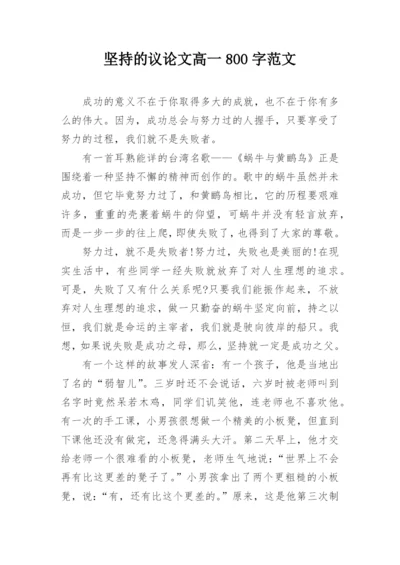 坚持的议论文高一 800 字范文

成功的意义不在于你取得多大的成就，也不在于你有多么的伟大。因为，成功总会与努力过的人握手，只要享受了努力的过程，我们就不是失败者。

有一首耳熟能详的台湾名歌——《蜗牛与黄鹂鸟》正是围绕着一种坚持不懈的精神而创作的。歌中的蜗牛虽然并未成功，但它毕竟努力过了，和黄鹂鸟相比，它的历程要艰难许多，重重的壳裹着蜗牛的仰望，可蜗牛并没有轻言放弃，而是一步一步的往上爬，即使失败了，也得到了大家的尊敬。

努力过，就不是失败者!努力过，失败也是美丽的!在现实生活中，有些同学一经失败就放弃了对人生理想的追求。可是，失败了又有什么关系呢?只要我们能振作起来，不放弃对人生理想的追求，做一只勤奋的蜗牛坚定向前，持之以恒，我们就是命运的主宰者，我们就是驶向彼岸的船只。我想，如果说失败是成功之母，那么，坚持就一定是成功之父。

有一个这样的故事发人深省：有一个孩子，他是当地出了名的“弱智儿”。三岁时还不会说话，六岁时被老师叫到名字时竟然呆若木鸡，同学们讥笑他，连老师也不喜欢他。有一次的手工课，小男孩很想做一个精美的小板凳，但直到下课他还没有做完，还急得满头大汗。第二天早上，他才交给老师一个很难看的小板凳，老师生气地说：“世界上不会再有比这更差的凳子了。”小男孩拿出了两个更粗糙的小板凳，说：“有，还有比这个更差的。”原来，这是他第三次制